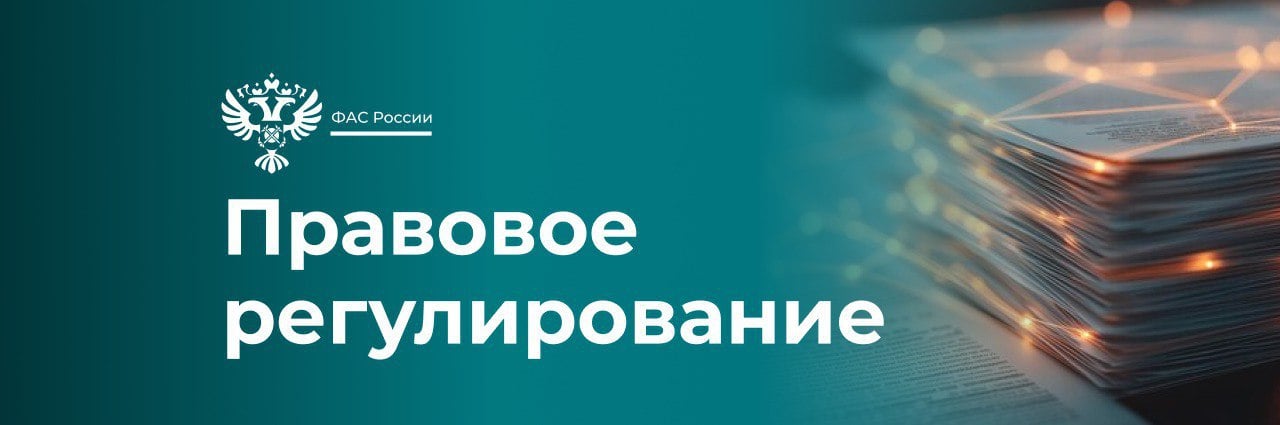 ФАС России

Правовое регулирование